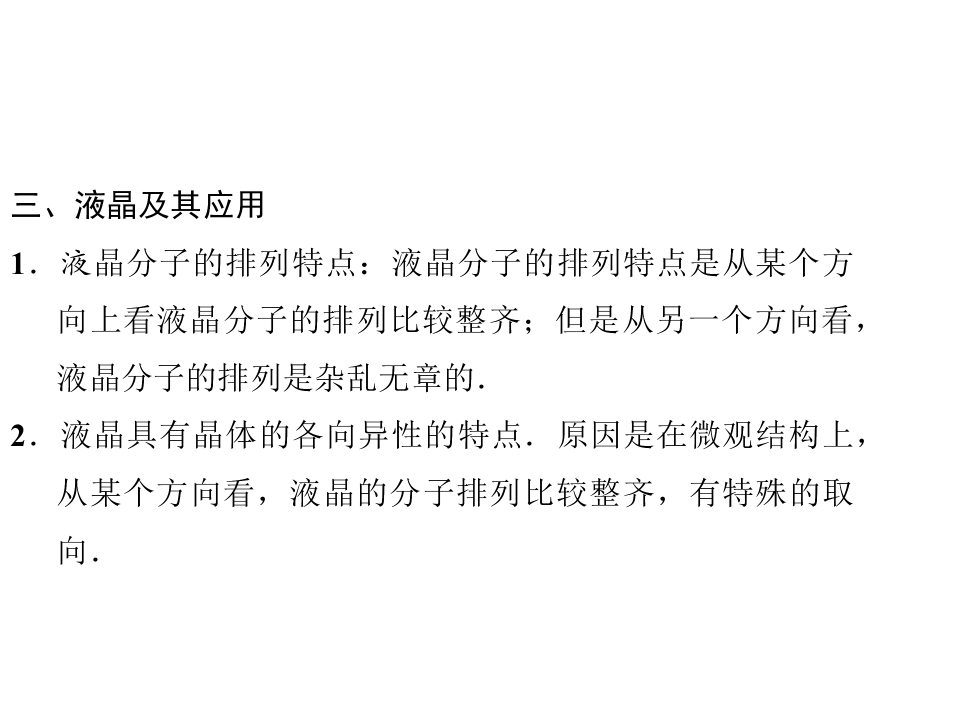 三、液晶及其应用

1.液晶分子的排列特点：液晶分子的排列特点是从某个方向上看液晶分子的排列比较整齐；但是从另一个方向看，液晶分子的排列是杂乱无章的.

2.液晶具有晶体的各向异性的特点.原因是在微观结构上，从某个方向看，液晶的分子排列比较整齐，有特殊的取向.